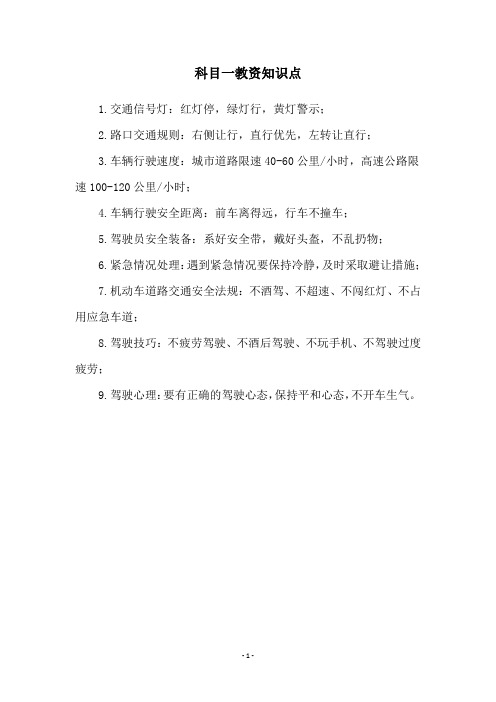 科目一教资知识点

1.交通信号灯：红灯停，绿灯行，黄灯警示；

2.路口交通规则：右侧让行，直行优先，左转让直行；

3.车辆行驶速度：城市道路限速 40-60 公里/小时，高速公路限速 100-120 公里/小时；

4.车辆行驶安全距离：前车离得远，行车不撞车；

5.驾驶员安全装备：系好安全带，戴好头盔，不乱扔物；

6.紧急情况处理：遇到紧急情况要保持冷静，及时采取避让措施；

7.机动车道路交通安全法规：不酒驾、不超速、不闯红灯、不占用应急车道；

8.驾驶技巧：不疲劳驾驶、不酒后驾驶、不玩手机、不驾驶过度疲劳；

9.驾驶心理：要有正确的驾驶心态，保持平和心态，不开车生气。

-1-